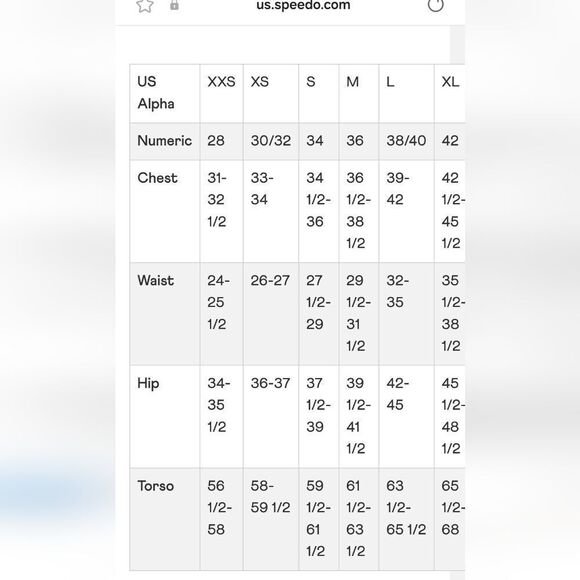 us.speedo.com

| US Alpha | XXS | XS | S | M | L | XL |
|---|---|---|---|---|---|---|
| Numeric | 28 | 30/32 | 34 | 36 | 38/40 | 42 |
| Chest | 31-32 1/2 | 33-34 | 34 1/2-36 | 36 1/2-38 1/2 | 39-42 | 42 1/2-45 1/2 |
| Waist | 24-25 1/2 | 26-27 | 27 1/2-29 | 29 1/2-31 1/2 | 32-35 | 35 1/2-38 1/2 |
| Hip | 34-35 1/2 | 36-37 | 37 1/2-39 | 39 1/2-41 1/2 | 42-45 | 45 1/2-48 1/2 |
| Torso | 56 1/2-58 | 58-59 1/2 | 59 1/2-61 1/2 | 61 1/2-63 1/2 | 63 1/2-65 1/2 | 65 1/2-68 |